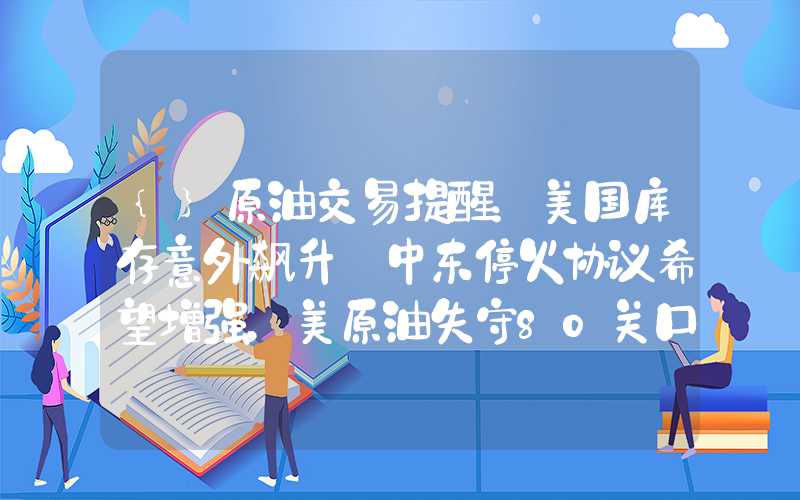 { } 原油交易提醒 美国库存意外飙升 中东停火协议希望增强，美原油失守80关口